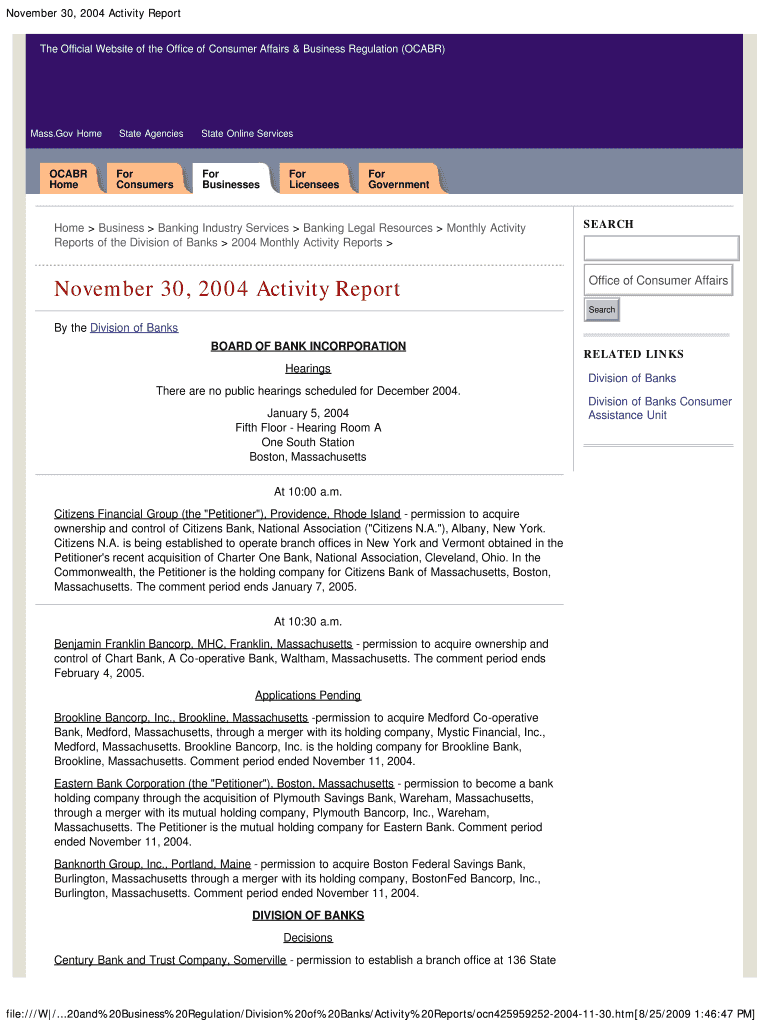 November 30, 2004 Activity Report

The Official Website of the Office of Consumer Affairs & Business Regulation (OCABR)

Mass.Gov Home State Agencies State Online Services

OCABR Home
For Consumers
For Businesses
For Licensees
For Government

Home > Business > Banking Industry Services > Banking Legal Resources > Monthly Activity Reports of the Division of Banks > 2004 Monthly Activity Reports >

November 30, 2004 Activity Report

By the Division of Banks

BOARD OF BANK INCORPORATION

Hearings

There are no public hearings scheduled for December 2004.

January 5, 2004
Fifth Floor - Hearing Room A
One South Station
Boston, Massachusetts

At 10:00 a.m.

Citizens Financial Group (the "Petitioner"), Providence, Rhode Island - permission to acquire ownership and control of Citizens Bank, National Association ("Citizens N.A."), Albany, New York. Citizens N.A. is being established to operate branch offices in New York and Vermont obtained in the Petitioner's recent acquisition of Charter One Bank, National Association, Cleveland, Ohio. In the Commonwealth, the Petitioner is the holding company for Citizens Bank of Massachusetts, Boston, Massachusetts. The comment period ends January 7, 2005.

At 10:30 a.m.

Benjamin Franklin Bancorp, MHC, Franklin, Massachusetts - permission to acquire ownership and control of Chart Bank, A Co-operative Bank, Waltham, Massachusetts. The comment period ends February 4, 2005.

Applications Pending

Brookline Bancorp, Inc., Brookline, Massachusetts -permission to acquire Medford Co-operative Bank, Medford, Massachusetts, through a merger with its holding company, Mystic Financial, Inc., Medford, Massachusetts. Brookline Bancorp, Inc. is the holding company for Brookline Bank, Brookline, Massachusetts. Comment period ended November 11, 2004.

Eastern Bank Corporation (the "Petitioner"), Boston, Massachusetts - permission to become a bank holding company through the acquisition of Plymouth Savings Bank, Wareham, Massachusetts, through a merger with its mutual holding company, Plymouth Bancorp, Inc., Wareham, Massachusetts. The Petitioner is the mutual holding company for Eastern Bank. Comment period ended November 11, 2004.

Banknorth Group, Inc., Portland, Maine - permission to acquire Boston Federal Savings Bank, Burlington, Massachusetts through a merger with its holding company, BostonFed Bancorp, Inc., Burlington, Massachusetts. Comment period ended November 11, 2004.

DIVISION OF BANKS

Decisions

Century Bank and Trust Company, Somerville - permission to establish a branch office at 136 State

SEARCH

Office of Consumer Affairs

Search

RELATED LINKS

Division of Banks

Division of Banks Consumer Assistance Unit

file:///W|/...20and%20Business%20Regulation/Division%20of%20Banks/Activity%20Reports/ocn425959252-2004-11-30.htm[8/25/2009 1:46:47 PM]